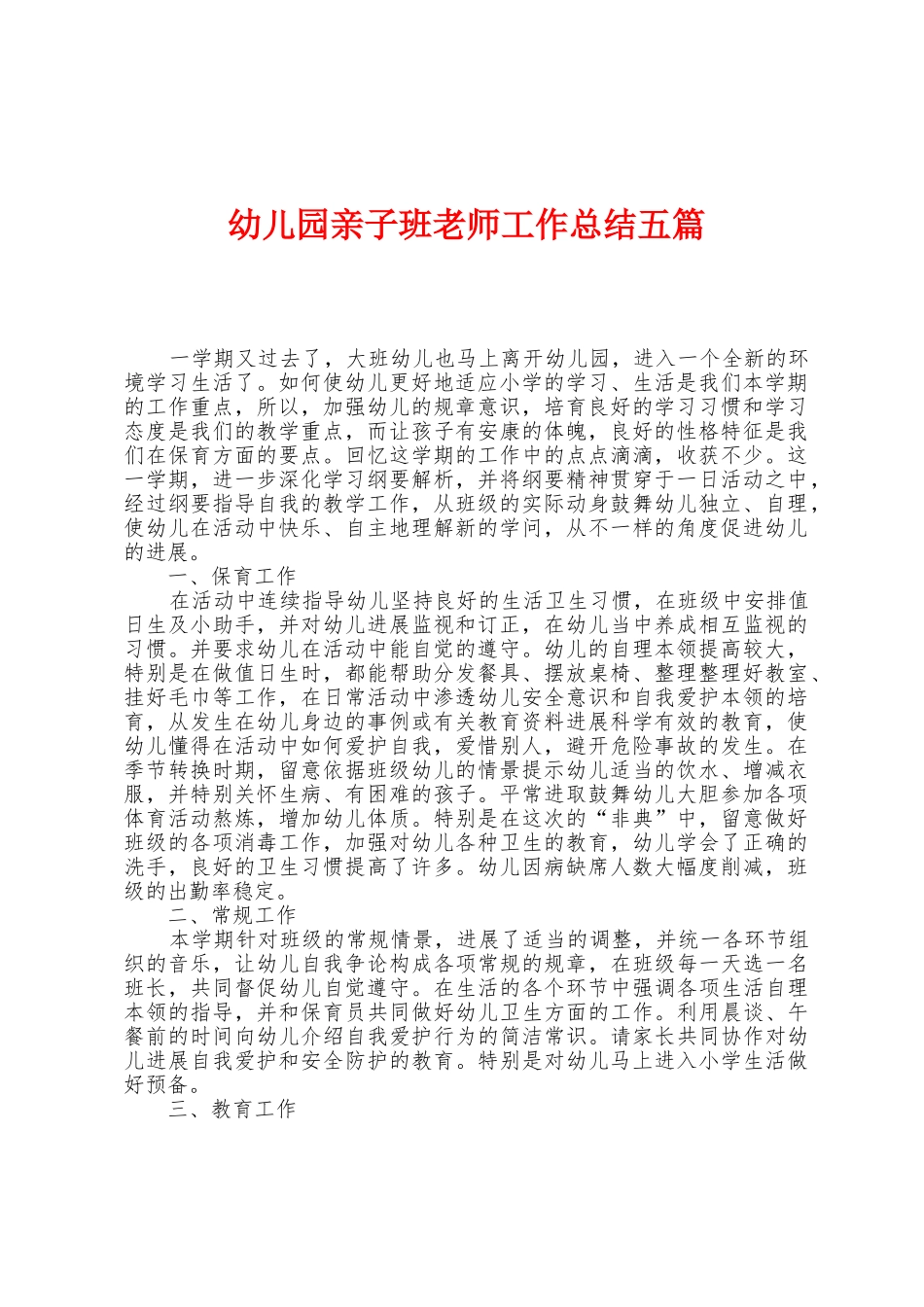 幼儿园亲子班老师工作总结五篇

一学期又过去了，大班幼儿也马上离开幼儿园，进入一个全新的环境学习生活了。如何使幼儿更好地适应小学的学习、生活是我们本学期的工作重点，所以，加强幼儿的规章意识，培育良好的学习习惯和学习态度是我们的教学重点，而让孩子有安康的体魄，良好的性格特征是我们在保育方面的要点。回忆这学期的工作中的点点滴滴，收获不少。这一学期，进一步深化学习纲要解析，并将纲要精神贯穿于一日活动之中，经过纲要指导自我的教学工作，从班级的实际动身鼓舞幼儿独立、自理，使幼儿在活动中快乐、自主地理解新的学问，从不一样的角度促进幼儿的进展。

一、保育工作

在活动中连续指导幼儿坚持良好的生活卫生习惯，在班级中安排值日生及小助手，并对幼儿进展监视和订正，在幼儿当中养成相互监视的习惯。并要求幼儿在活动中能自觉的遵守。幼儿的自理本领提高较大，特别是在做值日生时，都能帮助分发餐具、摆放桌椅、整理整理好教室、挂好毛巾等工作，在日常活动中渗透幼儿安全意识和自我爱护本领的培育，从发生在幼儿身边的事例或有关教育资料进展科学有效的教育，使幼儿懂得在活动中如何爱护自我，爱惜别人，避开危险事故的发生。在季节转换时期，留意依据班级幼儿的情景提示幼儿适当的饮水、增减衣服，并特别关怀生病、有困难的孩子。平常进取鼓舞幼儿大胆参加各项体育活动熬炼，增加幼儿体质。特别是在这次的“非典”中，留意做好班级的各项消毒工作，加强对幼儿各种卫生的教育，幼儿学会了正确的洗手，良好的卫生习惯提高了许多。幼儿因病缺席人数大幅度削减，班级的出勤率稳定。

二、常规工作

本学期针对班级的常规情景，进展了适当的调整，并统一各环节组织的音乐，让幼儿自我争论构成各项常规的规章，在班级每一天选一名班长，共同督促幼儿自觉遵守。在生活的各个环节中强调各项生活自理本领的指导，并和保育员共同做好幼儿卫生方面的工作。利用晨谈、午餐前的时间向幼儿介绍自我爱护行为的简洁常识。请家长共同协作对幼儿进展自我爱护和安全防护的教育。特别是对幼儿马上进入小学生活做好预备。

三、教育工作